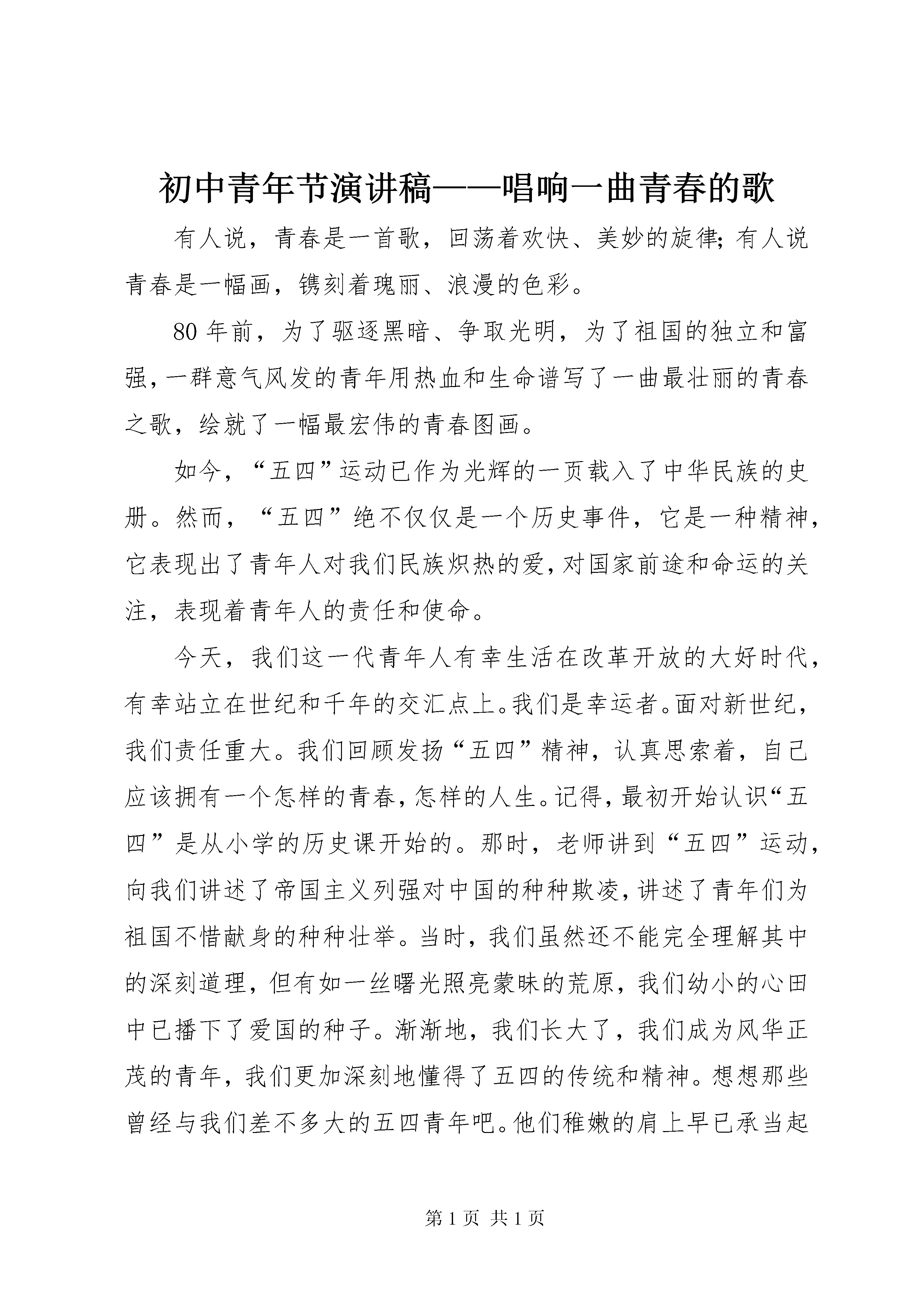 初中青年节演讲稿——唱响一曲青春的歌

有人说，青春是一首歌，回荡着欢快、美妙的旋律;有人说青春是一幅画，镌刻着瑰丽、浪漫的色彩。

80年前，为了驱逐黑暗、争取光明，为了祖国的独立和富强，一群意气风发的青年用热血和生命谱写了一曲最壮丽的青春之歌，绘就了一幅最宏伟的青春图画。

如今，“五四”运动已作为光辉的一页载入了中华民族的史册。然而，“五四”绝不仅仅是一个历史事件，它是一种精神，它表现出了青年人对我们民族炽热的爱，对国家前途和命运的关注，表现着青年人的责任和使命。

今天，我们这一代青年人有幸生活在改革开放的大好时代，有幸站立在世纪和千年的交汇点上。我们是幸运者。面对新世纪，我们责任重大。我们回顾发扬“五四”精神，认真思索着，自己应该拥有一个怎样的青春，怎样的人生。记得，最初开始认识“五四”是从小学的历史课开始的。那时，老师讲到“五四”运动，向我们讲述了帝国主义列强对中国的种种欺凌，讲述了青年们为祖国不惜献身的种种壮举。当时，我们虽然还不能完全理解其中的深刻道理，但有如一丝曙光照亮蒙昧的荒原，我们幼小的心田中已播下了爱国的种子。渐渐地，我们长大了，我们成为风华正茂的青年，我们更加深刻地懂得了五四的传统和精神。想想那些曾经与我们差不多大的五四青年吧。他们稚嫩的肩上早已承当起

第1页 共1页